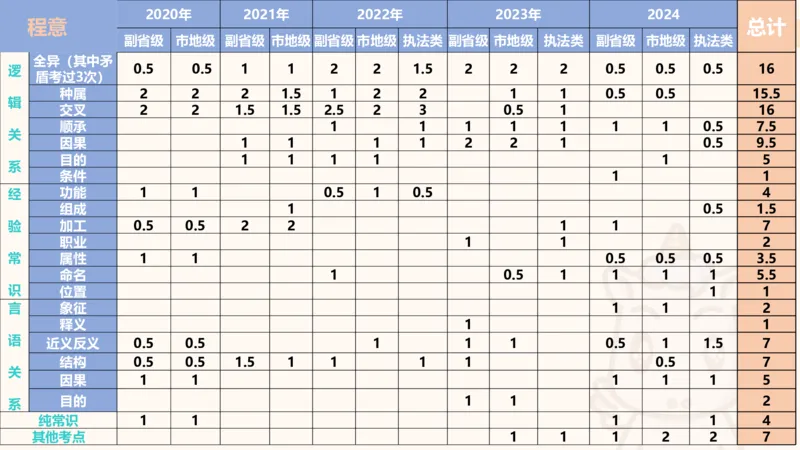 | 程意 | | 2020年 | | 2021年 | | 2022年 | | | 2023年 | | | 2024 | | | 总计 |
|---|---|---|---|---|---|---|---|---|---|---|---|---|---|---|---|
| | | 副省级 | 市地级 | 副省级 | 市地级 | 副省级 | 市地级 | 执法类 | 副省级 | 市地级 | 执法类 | 副省级 | 市地级 | 执法类 | |
| 逻辑关系 | 全异（其中矛盾考过3次） | 0.5 | 0.5 | 1 | 1 | 2 | 2 | 1.5 | 2 | 2 | 2 | 0.5 | 0.5 | 0.5 | 16 |
| | 种属 | 2 | 2 | 2 | 1.5 | 1 | 2 | 2 | | 1 | 1 | 0.5 | 0.5 | | 15.5 |
| | 交叉 | 2 | 2 | 1.5 | 1.5 | 2.5 | 2 | 3 | | 0.5 | 1 | | | | 16 |
| | 顺承 | | | | | 1 | | 1 | 1 | 1 | 1 | 1 | 1 | 0.5 | 7.5 |
| | 因果 | | | 1 | 1 | | 1 | 1 | 2 | 2 | 1 | | | 0.5 | 9.5 |
| | 目的 | | | 1 | 1 | 1 | 1 | | | | | | 1 | | 5 |
| | 条件 | | | | | | | | | | | 1 | | | 1 |
| 经验常识 | 功能 | 1 | 1 | | | 0.5 | 1 | 0.5 | | | | | | | 4 |
| | 组成 | | | | 1 | | | | | | | | | 0.5 | 1.5 |
| | 加工 | 0.5 | 0.5 | 2 | 2 | | | | | | 1 | 1 | | | 7 |
| | 职业 | | | | | | | | 1 | | 1 | | | | 2 |
| | 属性 | 1 | 1 | | | | | | | | | 0.5 | 0.5 | 0.5 | 3.5 |
| | 命名 | | | | | 1 | | | | 0.5 | 1 | 1 | 1 | 1 | 5.5 |
| | 位置 | | | | | | | | | | | | | 1 | 1 |
| 言语关系 | 象征 | | | | | | | | | | | 1 | 1 | | 2 |
| | 释义 | | | | | | | | 1 | | | | | | 1 |
| | 近义反义 | 0.5 | 0.5 | | | | 1 | | 1 | 1 | | 0.5 | 1 | 1.5 | 7 |
| | 结构 | 0.5 | 0.5 | 1.5 | 1 | 1 | | 1 | 1 | | | | 0.5 | | 7 |
| | 因果 | 1 | 1 | | | | | | | | | 1 | 1 | 1 | 5 |
| | 目的 | | | | | | | | 1 | 1 | | | | | 2 |
| 纯常识 | | 1 | 1 | | | | | | | | | 1 | | 1 | 4 |
| 其他考点 | | | | | | | | | | 1 | 1 | 1 | 2 | 2 | 7 |